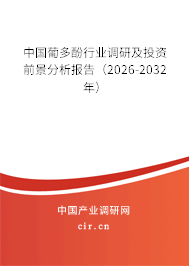 中国葡多酚行业调研及投资前景分析报告（2026-2032年）

中国产业调研网

cir.cn